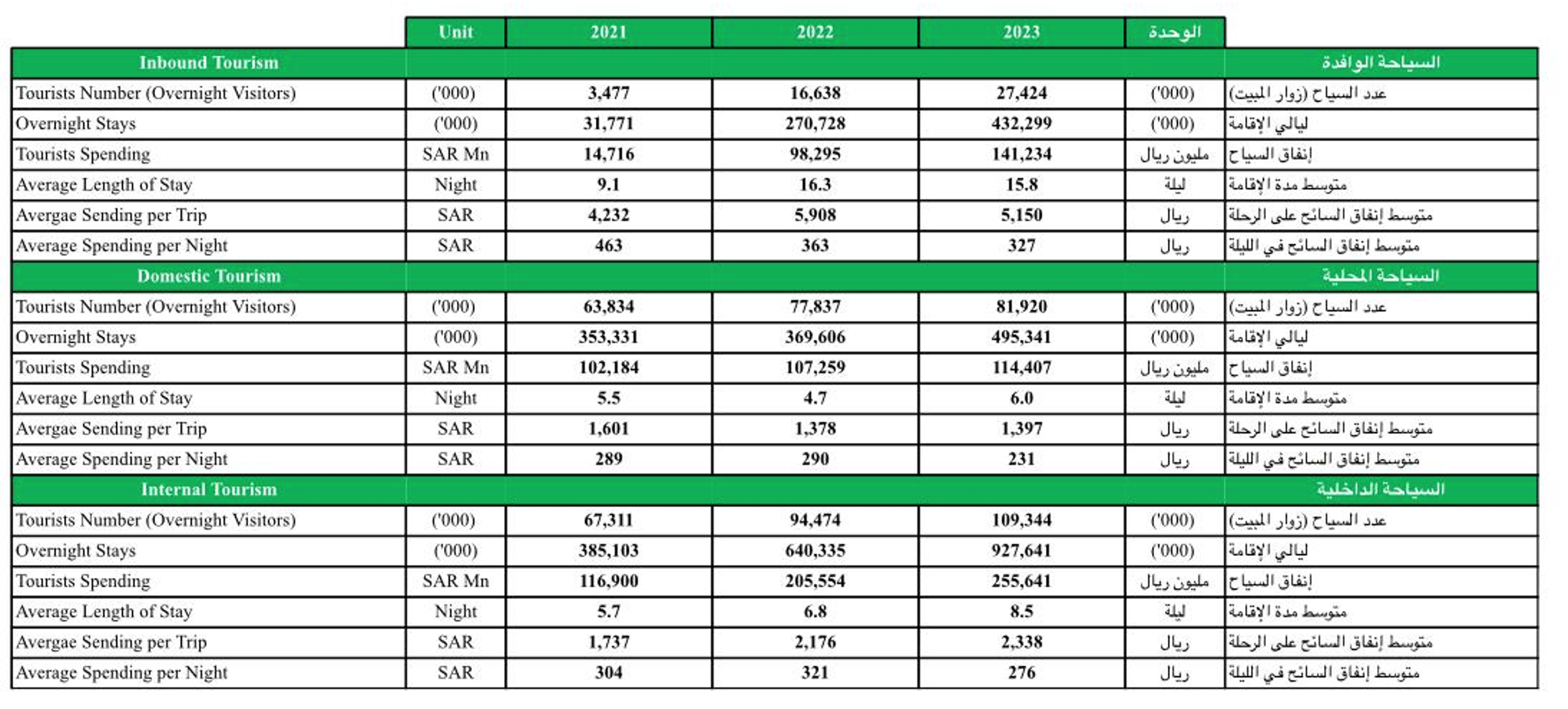 | | Unit | 2021 | 2022 | 2023 | الوحدة | |
|---|---|---|---|---|---|---|
| Inbound Tourism | | | | | | السياحة الوافدة |
| Tourists Number (Overnight Visitors) | ('000) | 3,477 | 16,638 | 27,424 | ('000) | عدد السياح (زوار المبيت) |
| Overnight Stays | ('000) | 31,771 | 270,728 | 432,299 | ('000) | ليالي الإقامة |
| Tourists Spending | SAR Mn | 14,716 | 98,295 | 141,234 | مليون ريال | إنفاق السياح |
| Average Length of Stay | Night | 9.1 | 16.3 | 15.8 | ليلة | متوسط مدة الإقامة |
| Avergae Sending per Trip | SAR | 4,232 | 5,908 | 5,150 | ريال | متوسط إنفاق السائح على الرحلة |
| Average Spending per Night | SAR | 463 | 363 | 327 | ريال | متوسط إنفاق السائح في الليلة |
| Domestic Tourism | | | | | | السياحة المحلية |
| Tourists Number (Overnight Visitors) | ('000) | 63,834 | 77,837 | 81,920 | ('000) | عدد السياح (زوار المبيت) |
| Overnight Stays | ('000) | 353,331 | 369,606 | 495,341 | ('000) | ليالي الإقامة |
| Tourists Spending | SAR Mn | 102,184 | 107,259 | 114,407 | مليون ريال | إنفاق السياح |
| Average Length of Stay | Night | 5.5 | 4.7 | 6.0 | ليلة | متوسط مدة الإقامة |
| Avergae Sending per Trip | SAR | 1,601 | 1,378 | 1,397 | ريال | متوسط إنفاق السائح على الرحلة |
| Average Spending per Night | SAR | 289 | 290 | 231 | ريال | متوسط إنفاق السائح في الليلة |
| Internal Tourism | | | | | | السياحة الداخلية |
| Tourists Number (Overnight Visitors) | ('000) | 67,311 | 94,474 | 109,344 | ('000) | عدد السياح (زوار المبيت) |
| Overnight Stays | ('000) | 385,103 | 640,335 | 927,641 | ('000) | ليالي الإقامة |
| Tourists Spending | SAR Mn | 116,900 | 205,554 | 255,641 | مليون ريال | إنفاق السياح |
| Average Length of Stay | Night | 5.7 | 6.8 | 8.5 | ليلة | متوسط مدة الإقامة |
| Avergae Sending per Trip | SAR | 1,737 | 2,176 | 2,338 | ريال | متوسط إنفاق السائح على الرحلة |
| Average Spending per Night | SAR | 304 | 321 | 276 | ريال | متوسط إنفاق السائح في الليلة |